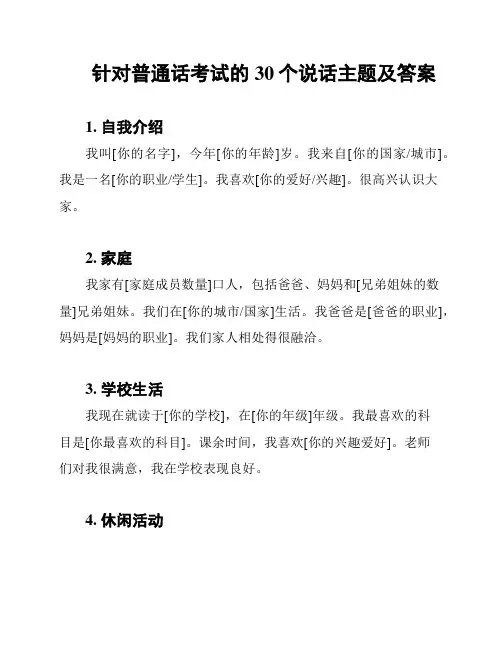 针对普通话考试的 30 个说话主题及答案

1. 自我介绍

我叫[你的名字]，今年[你的年龄]岁。我来自[你的国家/城市]。我是一名[你的职业/学生]。我喜欢[你的爱好/兴趣]。很高兴认识大家。

2. 家庭

我家有[家庭成员数量]口人，包括爸爸、妈妈和[兄弟姐妹的数量]兄弟姐妹。我们在[你的城市/国家]生活。我爸爸是[爸爸的职业]，妈妈是[妈妈的职业]。我们家人相处得很融洽。

3. 学校生活

我现在就读于[你的学校]，在[你的年级]年级。我最喜欢的科目是[你最喜欢的科目]。课余时间，我喜欢[你的兴趣爱好]。老师们对我很满意，我在学校表现良好。

4. 休闲活动